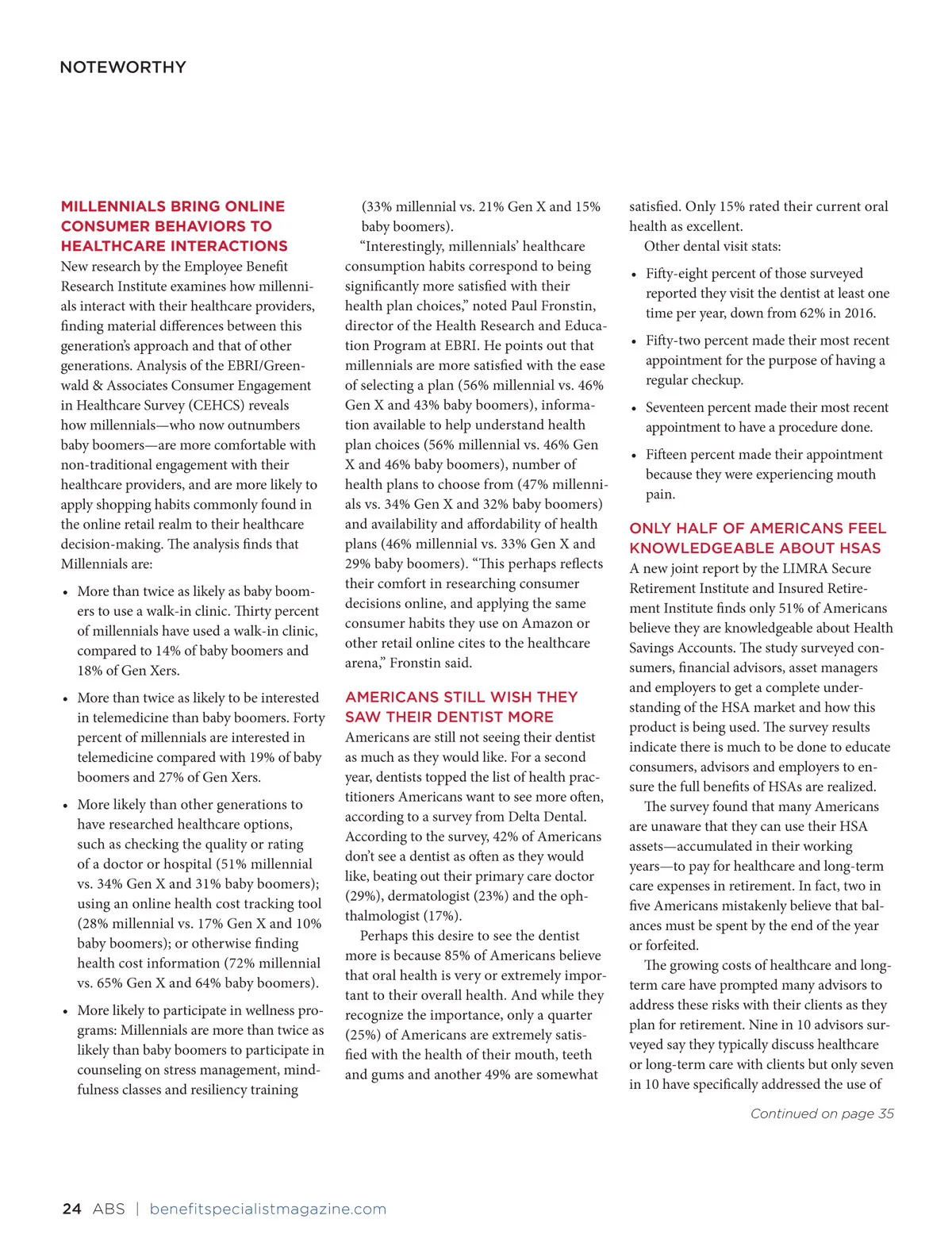 NOTEWORTHY

MILLENNIALS BRING ONLINE CONSUMER BEHAVIORS TO HEALTHCARE INTERACTIONS

New research by the Employee Benefit Research Institute examines how millennials interact with their healthcare providers, finding material differences between this generation's approach and that of other generations. Analysis of the EBRI/Greenwald & Associates Consumer Engagement in Healthcare Survey (CEHCS) reveals how millennials—who now outnumbers baby boomers—are more comfortable with non-traditional engagement with their healthcare providers, and are more likely to apply shopping habits commonly found in the online retail realm to their healthcare decision-making. The analysis finds that Millennials are:

• More than twice as likely as baby boomers to use a walk-in clinic. Thirty percent of millennials have used a walk-in clinic, compared to 14% of baby boomers and 18% of Gen Xers.

• More than twice as likely to be interested in telemedicine than baby boomers. Forty percent of millennials are interested in telemedicine compared with 19% of baby boomers and 27% of Gen Xers.

• More likely than other generations to have researched healthcare options, such as checking the quality or rating of a doctor or hospital (51% millennial vs. 34% Gen X and 31% baby boomers); using an online health cost tracking tool (28% millennial vs. 17% Gen X and 10% baby boomers); or otherwise finding health cost information (72% millennial vs. 65% Gen X and 64% baby boomers).

• More likely to participate in wellness programs: Millennials are more than twice as likely than baby boomers to participate in counseling on stress management, mindfulness classes and resiliency training (33% millennial vs. 21% Gen X and 15% baby boomers).

"Interestingly, millennials' healthcare consumption habits correspond to being significantly more satisfied with their health plan choices," noted Paul Fronstin, director of the Health Research and Education Program at EBRI. He points out that millennials are more satisfied with the ease of selecting a plan (56% millennial vs. 46% Gen X and 43% baby boomers), information available to help understand health plan choices (56% millennial vs. 46% Gen X and 46% baby boomers), number of health plans to choose from (47% millennials vs. 34% Gen X and 32% baby boomers) and availability and affordability of health plans (46% millennial vs. 33% Gen X and 29% baby boomers). "This perhaps reflects their comfort in researching consumer decisions online, and applying the same consumer habits they use on Amazon or other retail online cites to the healthcare arena," Fronstin said.

AMERICANS STILL WISH THEY SAW THEIR DENTIST MORE

Americans are still not seeing their dentist as much as they would like. For a second year, dentists topped the list of health practitioners Americans want to see more often, according to a survey from Delta Dental. According to the survey, 42% of Americans don't see a dentist as often as they would like, beating out their primary care doctor (29%), dermatologist (23%) and the ophthalmologist (17%).

Perhaps this desire to see the dentist more is because 85% of Americans believe that oral health is very or extremely important to their overall health. And while they recognize the importance, only a quarter (25%) of Americans are extremely satisfied with the health of their mouth, teeth and gums and another 49% are somewhat satisfied. Only 15% rated their current oral health as excellent.

Other dental visit stats:

• Fifty-eight percent of those surveyed reported they visit the dentist at least one time per year, down from 62% in 2016.

• Fifty-two percent made their most recent appointment for the purpose of having a regular checkup.

• Seventeen percent made their most recent appointment to have a procedure done.

• Fifteen percent made their appointment because they were experiencing mouth pain.

ONLY HALF OF AMERICANS FEEL KNOWLEDGEABLE ABOUT HSAS

A new joint report by the LIMRA Secure Retirement Institute and Insured Retirement Institute finds only 51% of Americans believe they are knowledgeable about Health Savings Accounts. The study surveyed consumers, financial advisors, asset managers and employers to get a complete understanding of the HSA market and how this product is being used. The survey results indicate there is much to be done to educate consumers, advisors and employers to ensure the full benefits of HSAs are realized.

The survey found that many Americans are unaware that they can use their HSA assets—accumulated in their working years—to pay for healthcare and long-term care expenses in retirement. In fact, two in five Americans mistakenly believe that balances must be spent by the end of the year or forfeited.

The growing costs of healthcare and long-term care have prompted many advisors to address these risks with their clients as they plan for retirement. Nine in 10 advisors surveyed say they typically discuss healthcare or long-term care with clients but only seven in 10 have specifically addressed the use of

Continued on page 35

24 ABS | benefitspecialistmagazine.com